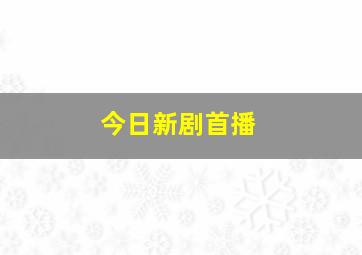 今日新剧首播